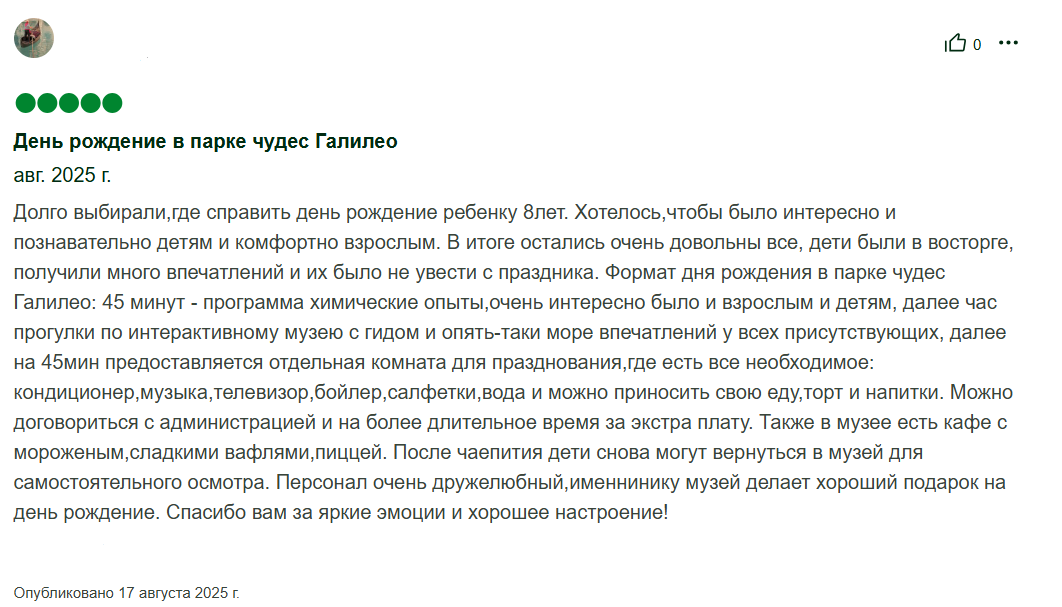 0

День рождение в парке чудес Галилео

авг. 2025 г.

Долго выбирали,где справить день рождение ребенку 8лет. Хотелось,чтобы было интересно и познавательно детям и комфортно взрослым. В итоге остались очень довольны все, дети были в восторге, получили много впечатлений и их было не увести с праздника. Формат дня рождения в парке чудес Галилео: 45 минут - программа химические опыты,очень интересно было и взрослым и детям, далее час прогулки по интерактивному музею с гидом и опять-таки море впечатлений у всех присутствующих, далее на 45мин предоставляется отдельная комната для празднования,где есть все необходимое: кондиционер,музыка,телевизор,бойлер,салфетки,вода и можно приносить свою еду,торт и напитки. Можно договориться с администрацией и на более длительное время за экстра плату. Также в музее есть кафе с мороженым,сладкими вафлями,пиццей. После чаепития дети снова могут вернуться в музей для самостоятельного осмотра. Персонал очень дружелюбный,именнинику музей делает хороший подарок на день рождение. Спасибо вам за яркие эмоции и хорошее настроение!

Опубликовано 17 августа 2025 г.